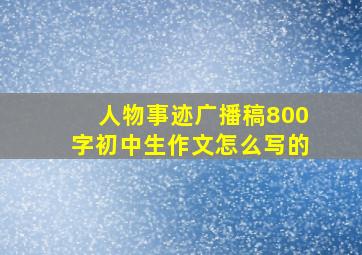 人物事迹广播稿800字初中生作文怎么写的